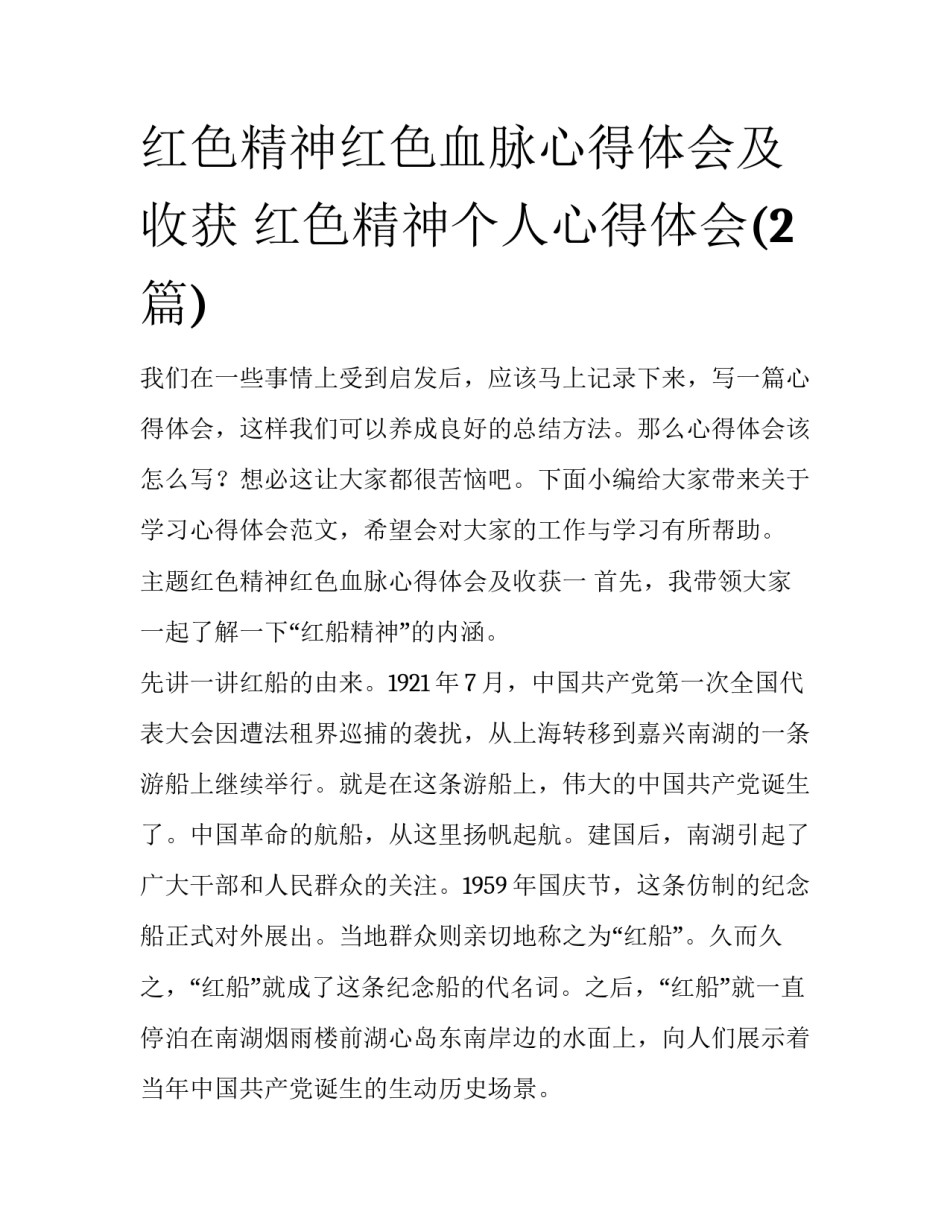 红色精神红色血脉心得体会及收获 红色精神个人心得体会(2篇)

我们在一些事情上受到启发后，应该马上记录下来，写一篇心得体会，这样我们可以养成良好的总结方法。那么心得体会该怎么写？想必这让大家都很苦恼吧。下面小编给大家带来关于学习心得体会范文，希望会对大家的工作与学习有所帮助。

主题红色精神红色血脉心得体会及收获一 首先，我带领大家一起了解一下“红船精神”的内涵。

先讲一讲红船的由来。1921年7月，中国共产党第一次全国代表大会因遭法租界巡捕的袭扰，从上海转移到嘉兴南湖的一条游船上继续举行。就是在这条游船上，伟大的中国共产党诞生了。中国革命的航船，从这里扬帆起航。建国后，南湖引起了广大干部和人民群众的关注。1959年国庆节，这条仿制的纪念船正式对外展出。当地群众则亲切地称之为“红船”。久而久之，“红船”就成了这条纪念船的代名词。之后，“红船”就一直停泊在南湖烟雨楼前湖心岛东南岸边的水面上，向人们展示着当年中国共产党诞生的生动历史场景。